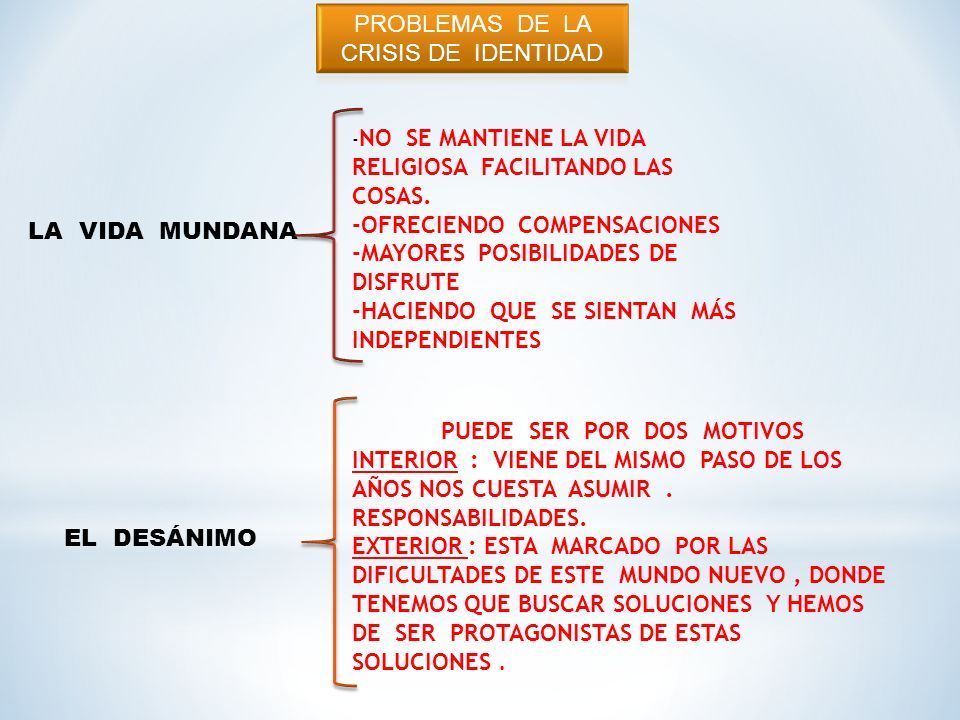 PROBLEMAS DE LA CRISIS DE IDENTIDAD

LA VIDA MUNDANA

-NO SE MANTIENE LA VIDA RELIGIOSA FACILITANDO LAS COSAS.
-OFRECIENDO COMPENSACIONES
-MAYORES POSIBILIDADES DE DISFRUTE
-HACIENDO QUE SE SIENTAN MÁS INDEPENDIENTES

EL DESÁNIMO

PUEDE SER POR DOS MOTIVOS
INTERIOR : VIENE DEL MISMO PASO DE LOS AÑOS NOS CUESTA ASUMIR . RESPONSABILIDADES.
EXTERIOR : ESTA MARCADO POR LAS DIFICULTADES DE ESTE MUNDO NUEVO , DONDE TENEMOS QUE BUSCAR SOLUCIONES Y HEMOS DE SER PROTAGONISTAS DE ESTAS SOLUCIONES .